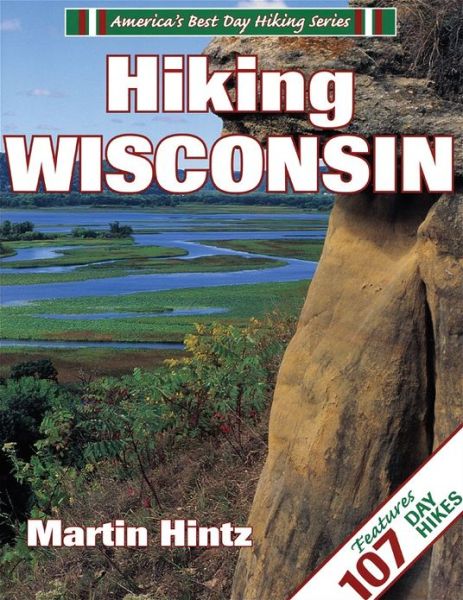 America's Best Day Hiking Series

Hiking
WISCONSIN

Martin Hintz

Features
107 DAY HIKES